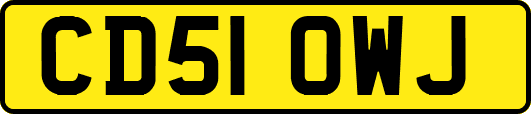 CD51 OWJ